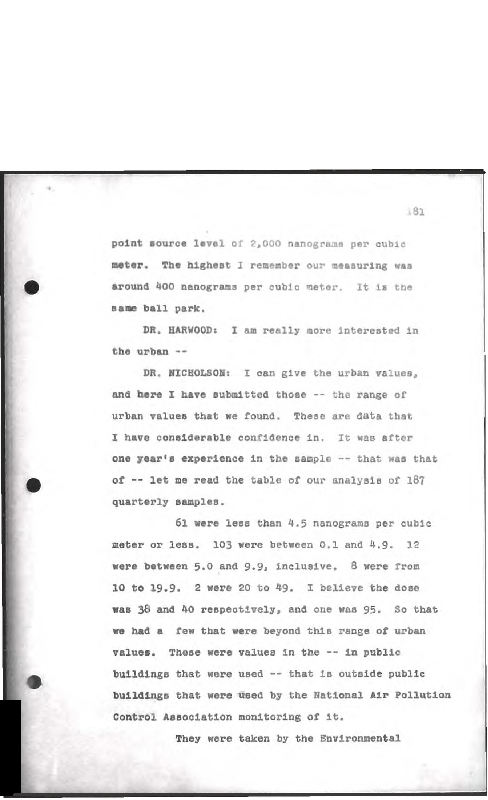 181

point source level of 2,000 nanograms per cubic meter. The highest I remember our measuring was around 400 nanograms per cubic meter. It is the same ball park.

DR. HARWOOD: I am really more interested in the urban --

DR. NICHOLSON: I can give the urban values, and here I have submitted those -- the range of urban values that we found. These are data that I have considerable confidence in. It was after one year's experience in the sample -- that was that of -- let me read the table of our analysis of 187 quarterly samples.

61 were less than 4.5 nanograms per cubic meter or less. 103 were between 0.1 and 4.9. 12 were between 5.0 and 9.9, inclusive. 8 were from 10 to 19.9. 2 were 20 to 49. I believe the dose was 38 and 40 respectively, and one was 95. So that we had a few that were beyond this range of urban values. These were values in the -- in public buildings that were used -- that is outside public buildings that were used by the National Air Pollution Control Association monitoring of it.

They were taken by the Environmental